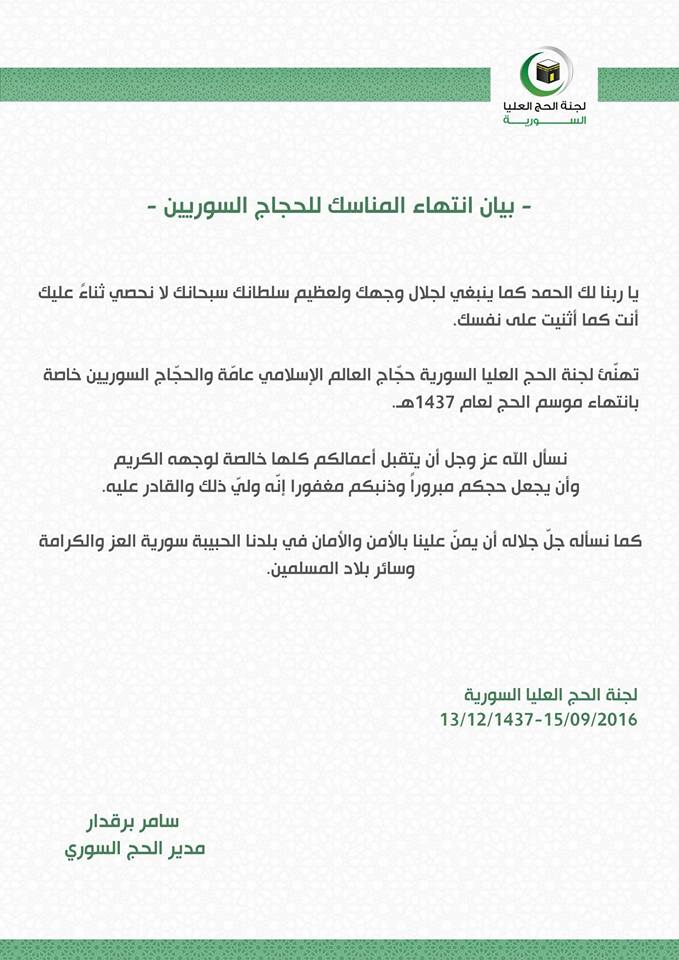 لجنة الحج العليا
السورية

- بيان انتهاء المناسك للحجاج السوريين -

يا ربنا لك الحمد كما ينبغي لجلال وجهك ولعظيم سلطانك سبحانك لا نحصي ثناءً عليك أنت كما أثنيت على نفسك.

تهنّئ لجنة الحج العليا السورية حجّاج العالم الإسلامي عامّة والحجّاج السوريين خاصة بانتهاء موسم الحج لعام 1437هـ.

نسأل الله عز وجل أن يتقبل أعمالكم كلها خالصة لوجهه الكريم
وأن يجعل حجكم مبروراً وذنبكم مغفورا إنّه وليّ ذلك والقادر عليه.

كما نسأله جلّ جلاله أن يمنّ علينا بالأمن والأمان في بلدنا الحبيبة سورية العز والكرامة وسائر بلاد المسلمين.

لجنة الحج العليا السورية
13/12/1437-15/09/2016

سامر برقدار
مدير الحج السوري